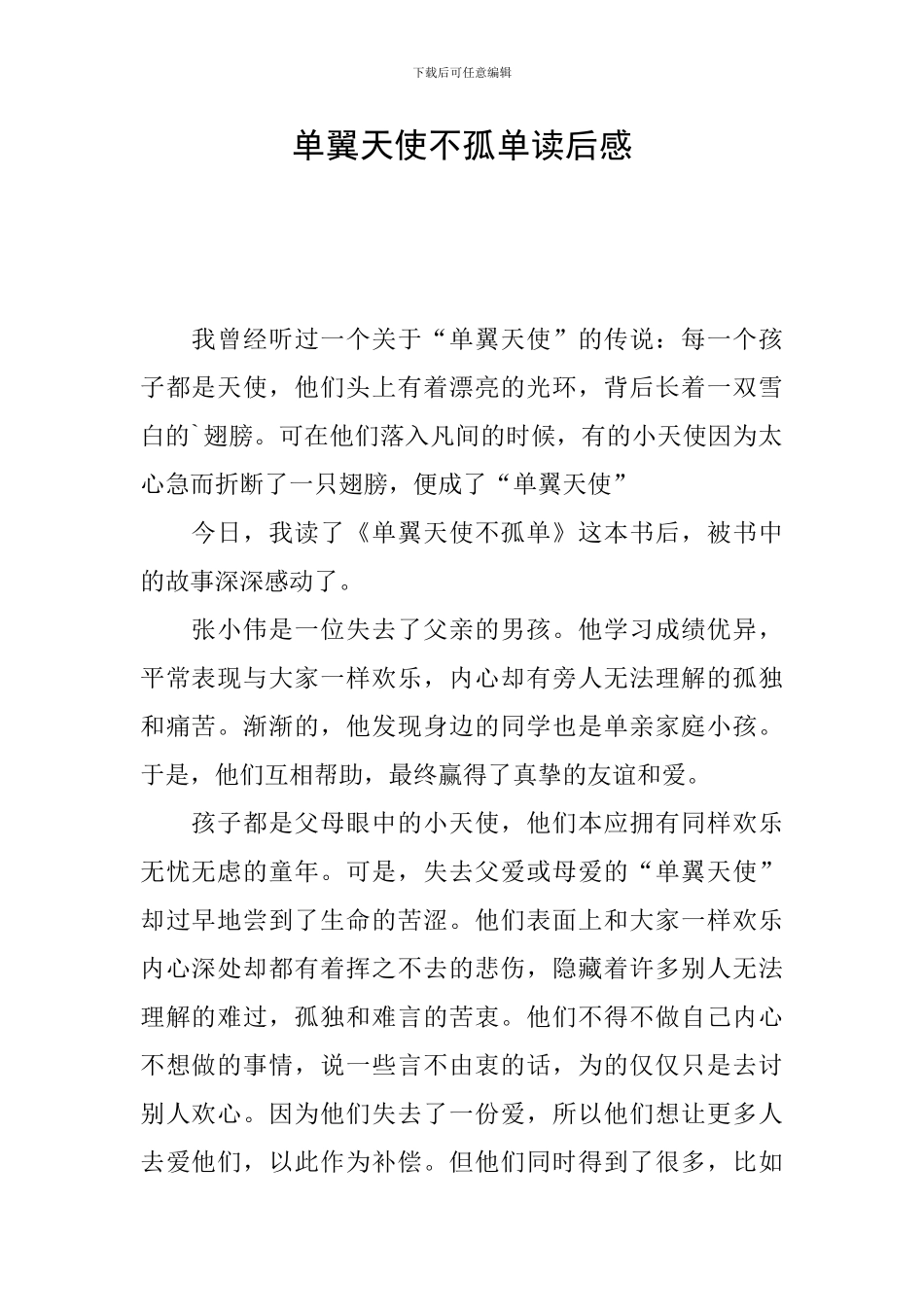 下载后可任意编辑

单翼天使不孤单读后感

我曾经听过一个关于“单翼天使”的传说：每一个孩子都是天使，他们头上有着漂亮的光环，背后长着一双雪白的`翅膀。可在他们落入凡间的时候，有的小天使因为太心急而折断了一只翅膀，便成了“单翼天使”

今日，我读了《单翼天使不孤单》这本书后，被书中的故事深深感动了。

张小伟是一位失去了父亲的男孩。他学习成绩优异，平常表现与大家一样欢乐，内心却有旁人无法理解的孤独和痛苦。渐渐的，他发现身边的同学也是单亲家庭小孩。于是，他们互相帮助，最终赢得了真挚的友谊和爱。

孩子都是父母眼中的小天使，他们本应拥有同样欢乐无忧无虑的童年。可是，失去父爱或母爱的“单翼天使”却过早地尝到了生命的苦涩。他们表面上和大家一样欢乐内心深处却都有着挥之不去的悲伤，隐藏着许多别人无法理解的难过，孤独和难言的苦衷。他们不得不做自己内心不想做的事情，说一些言不由衷的话，为的仅仅只是去讨别人欢心。因为他们失去了一份爱，所以他们想让更多人去爱他们，以此作为补偿。但他们同时得到了很多，比如